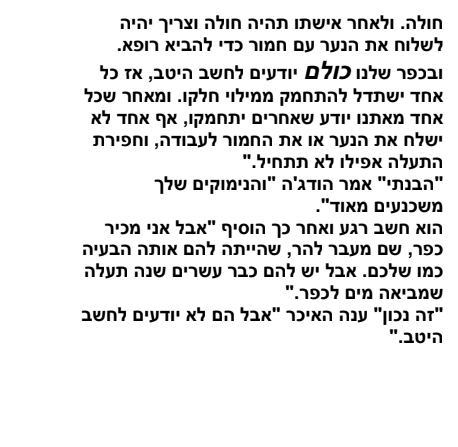 חולה. ולאחר אישתו תהיה חולה וצריך יהיה לשלוח את הנער עם חמור כדי להביא רופא.

ובכפר שלנו כולם יודעים לחשב היטב, אז כל אחד ישתדל להתחמק ממילוי חלקו. ומאחר שכל אחד מאתנו יודע שאחרים יתחמקו, אף אחד לא ישלח את הנער או את החמור לעבודה, וחפירת התעלה אפילו לא תתחיל."

"הבנתי" אמר הודג'ה "והנימוקים שלך משכנעים מאוד".

הוא חשב רגע ואחר כך הוסיף "אבל אני מכיר כפר, שם מעבר להר, שהייתה להם אותה הבעיה כמו שלכם. אבל יש להם כבר עשרים שנה תעלה שמביאה מים לכפר."

"זה נכון" ענה האיכר "אבל הם לא יודעים לחשב היטב."